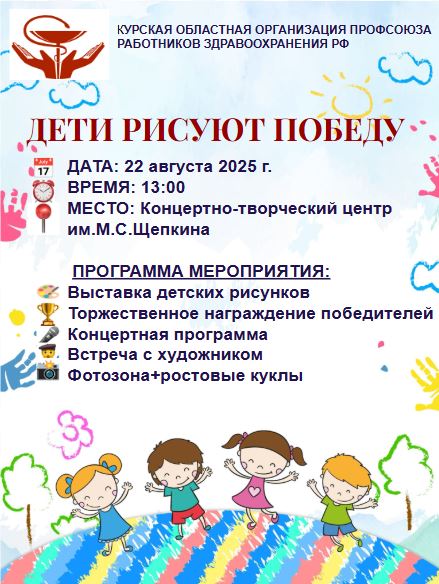 КУРСКАЯ ОБЛАСТНАЯ ОРГАНИЗАЦИЯ ПРОФСОЮЗА
РАБОТНИКОВ ЗДРАВООХРАНЕНИЯ РФ

ДЕТИ РИСУЮТ ПОБЕДУ

ДАТА: 22 августа 2025 г.
ВРЕМЯ: 13:00
МЕСТО: Концертно-творческий центр им.М.С.Щепкина

ПРОГРАММА МЕРОПРИЯТИЯ:
Выставка детских рисунков
Торжественное награждение победителей
Концертная программа
Встреча с художником
Фотозона+ростовые куклы